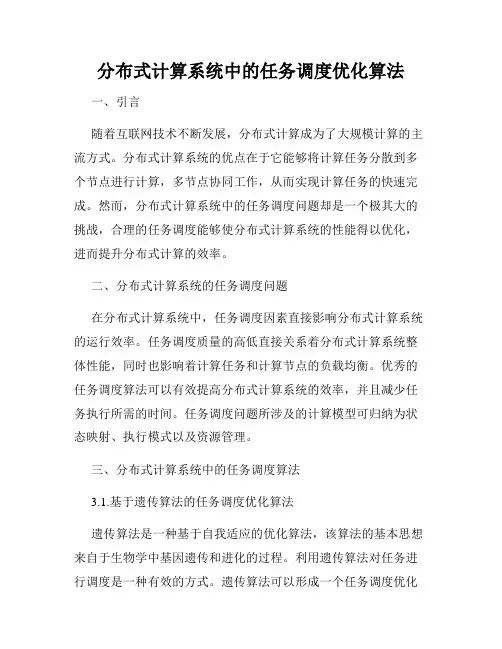 分布式计算系统中的任务调度优化算法

一、引言

随着互联网技术不断发展，分布式计算成为了大规模计算的主流方式。分布式计算系统的优点在于它能够将计算任务分散到多个节点进行计算，多节点协同工作，从而实现计算任务的快速完成。然而，分布式计算系统中的任务调度问题却是一个极其大的挑战，合理的任务调度能够使分布式计算系统的性能得以优化，进而提升分布式计算的效率。

二、分布式计算系统的任务调度问题

在分布式计算系统中，任务调度因素直接影响分布式计算系统的运行效率。任务调度质量的高低直接关系着分布式计算系统整体性能，同时也影响着计算任务和计算节点的负载均衡。优秀的任务调度算法可以有效提高分布式计算系统的效率，并且减少任务执行所需的时间。任务调度问题所涉及的计算模型可归纳为状态映射、执行模式以及资源管理。

三、分布式计算系统中的任务调度算法

3.1.基于遗传算法的任务调度优化算法

遗传算法是一种基于自我适应的优化算法，该算法的基本思想来自于生物学中基因遗传和进化的过程。利用遗传算法对任务进行调度是一种有效的方式。遗传算法可以形成一个任务调度优化